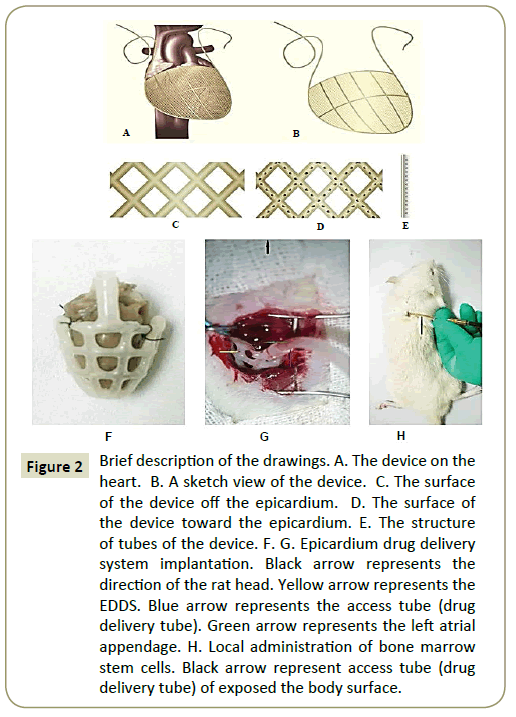 A

B

C

D

E

F

G

H

Figure 2 Brief description of the drawings. A. The device on the heart. B. A sketch view of the device. C. The surface of the device off the epicardium. D. The surface of the device toward the epicardium. E. The structure of tubes of the device. F. G. Epicardium drug delivery system implantation. Black arrow represents the direction of the rat head. Yellow arrow represents the EDDS. Blue arrow represents the access tube (drug delivery tube). Green arrow represents the left atrial appendage. H. Local administration of bone marrow stem cells. Black arrow represent access tube (drug delivery tube) of exposed the body surface.